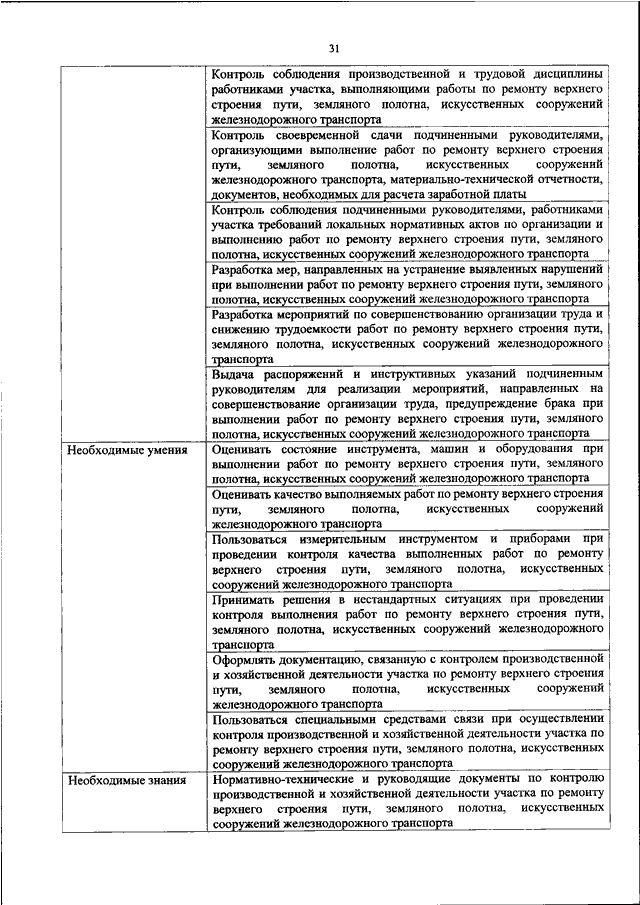 31

| | |
|---|---|
| | Контроль соблюдения производственной и трудовой дисциплины работниками участка, выполняющими работы по ремонту верхнего строения пути, земляного полотна, искусственных сооружений железнодорожного транспорта |
| | Контроль своевременной сдачи подчиненными руководителями, организующими выполнение работ по ремонту верхнего строения пути, земляного полотна, искусственных сооружений железнодорожного транспорта, материально-технической отчетности, документов, необходимых для расчета заработной платы |
| | Контроль соблюдения подчиненными руководителями, работниками участка требований локальных нормативных актов по организации и выполнению работ по ремонту верхнего строения пути, земляного полотна, искусственных сооружений железнодорожного транспорта |
| | Разработка мер, направленных на устранение выявленных нарушений при выполнении работ по ремонту верхнего строения пути, земляного полотна, искусственных сооружений железнодорожного транспорта |
| | Разработка мероприятий по совершенствованию организации труда и снижению трудоемкости работ по ремонту верхнего строения пути, земляного полотна, искусственных сооружений железнодорожного транспорта |
| | Выдача распоряжений и инструктивных указаний подчиненным руководителям для реализации мероприятий, направленных на совершенствование организации труда, предупреждение брака при выполнении работ по ремонту верхнего строения пути, земляного полотна, искусственных сооружений железнодорожного транспорта |
| Необходимые умения | Оценивать состояние инструмента, машин и оборудования при выполнении работ по ремонту верхнего строения пути, земляного полотна, искусственных сооружений железнодорожного транспорта |
| | Оценивать качество выполняемых работ по ремонту верхнего строения пути, земляного полотна, искусственных сооружений железнодорожного транспорта |
| | Пользоваться измерительным инструментом и приборами при проведении контроля качества выполненных работ по ремонту верхнего строения пути, земляного полотна, искусственных сооружений железнодорожного транспорта |
| | Принимать решения в нестандартных ситуациях при проведении контроля выполнения работ по ремонту верхнего строения пути, земляного полотна, искусственных сооружений железнодорожного транспорта |
| | Оформлять документацию, связанную с контролем производственной и хозяйственной деятельности участка по ремонту верхнего строения пути, земляного полотна, искусственных сооружений железнодорожного транспорта |
| | Пользоваться специальными средствами связи при осуществлении контроля производственной и хозяйственной деятельности участка по ремонту верхнего строения пути, земляного полотна, искусственных сооружений железнодорожного транспорта |
| Необходимые знания | Нормативно-технические и руководящие документы по контролю производственной и хозяйственной деятельности участка по ремонту верхнего строения пути, земляного полотна, искусственных сооружений железнодорожного транспорта |